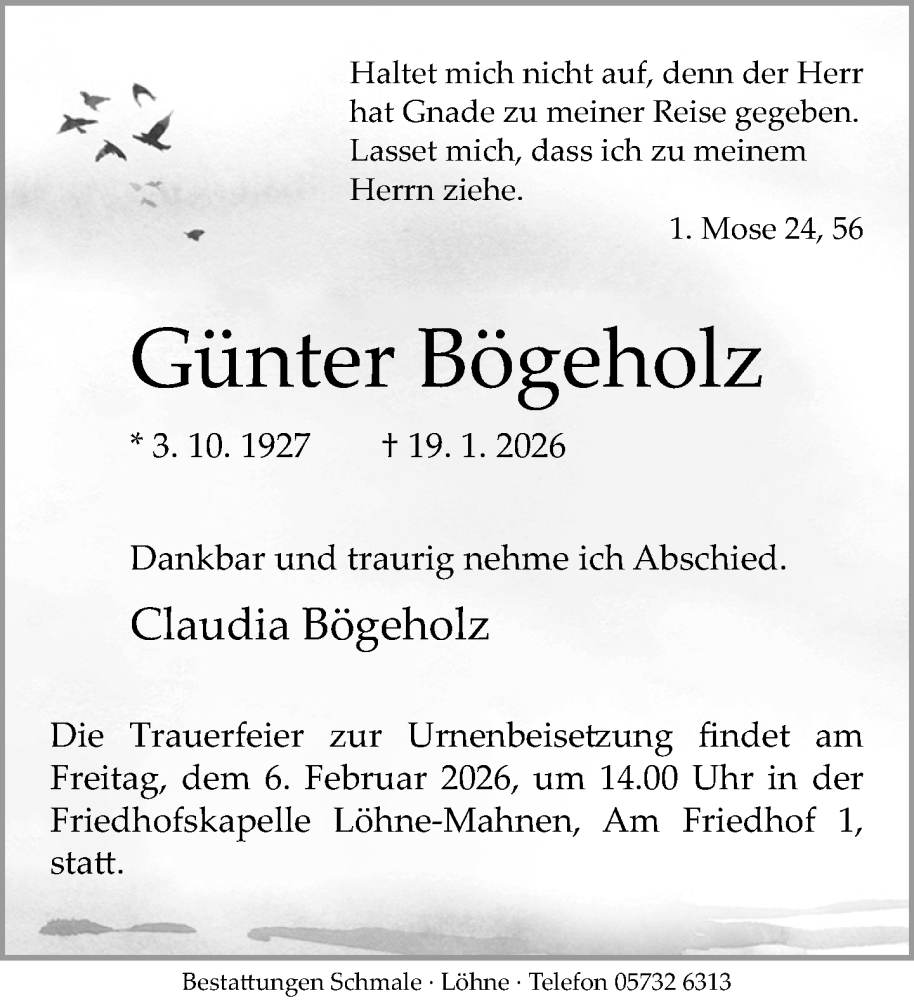 Haltet mich nicht auf, denn der Herr hat Gnade zu meiner Reise gegeben. Lasset mich, dass ich zu meinem Herrn ziehe.

1. Mose 24, 56

Günter Bögeholz

* 3. 10. 1927 † 19. 1. 2026

Dankbar und traurig nehme ich Abschied.

Claudia Bögeholz

Die Trauerfeier zur Urnenbeisetzung findet am Freitag, dem 6. Februar 2026, um 14.00 Uhr in der Friedhofskapelle Löhne-Mahnen, Am Friedhof 1, statt.

Bestattungen Schmale · Löhne · Telefon 05732 6313